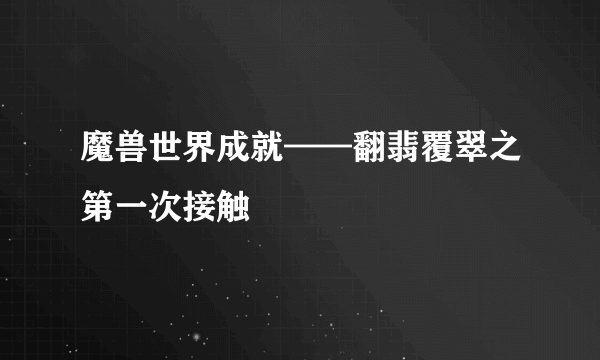 魔兽世界成就——翻翡覆翠之第一次接触